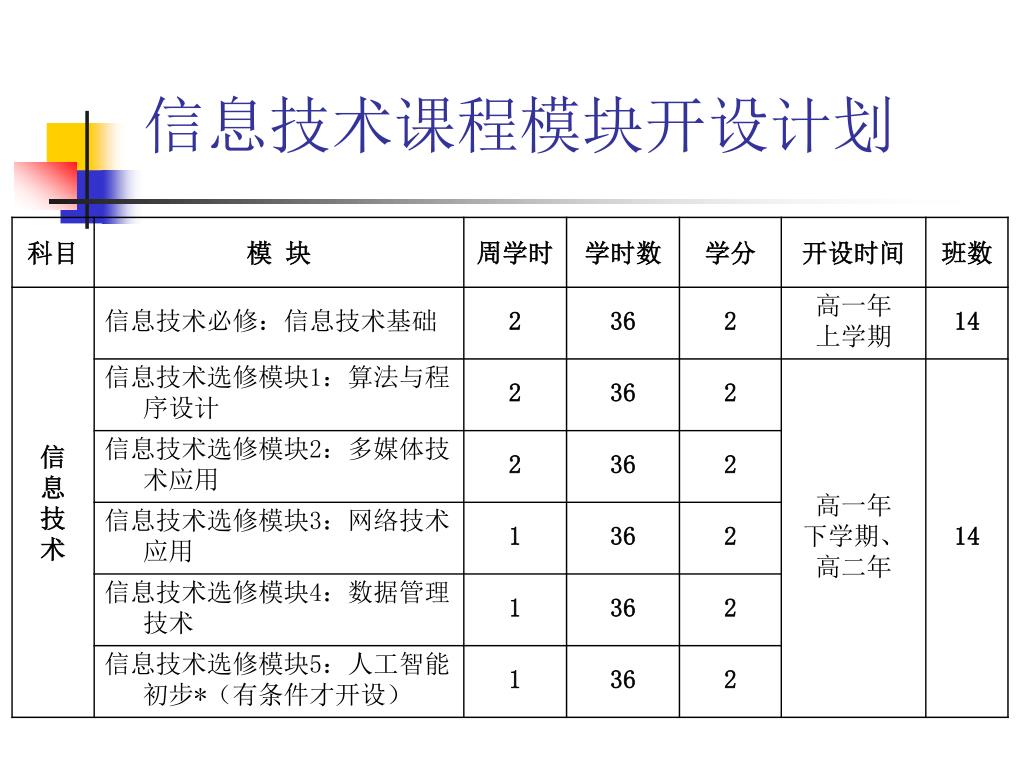 信息技术课程模块开设计划

| 科目 | 模 块 | 周学时 | 学时数 | 学分 | 开设时间 | 班数 |
|---|---|---|---|---|---|---|
| 信息技术 | 信息技术必修：信息技术基础 | 2 | 36 | 2 | 高一年上学期 | 14 |
| | 信息技术选修模块1：算法与程序设计 | 2 | 36 | 2 | 高一年下学期、高二年 | 14 |
| | 信息技术选修模块2：多媒体技术应用 | 2 | 36 | 2 | | |
| | 信息技术选修模块3：网络技术应用 | 1 | 36 | 2 | | |
| | 信息技术选修模块4：数据管理技术 | 1 | 36 | 2 | | |
| | 信息技术选修模块5：人工智能初步*（有条件才开设） | 1 | 36 | 2 | | |